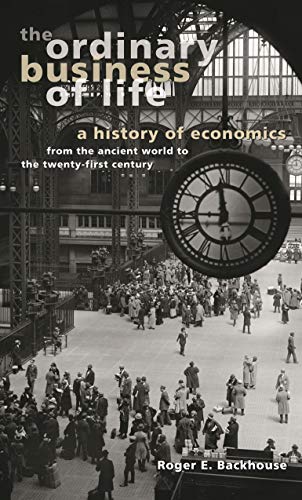 the ordinary business of life

a history of economics

from the ancient world to the twenty-first century

Roger E. Backhouse